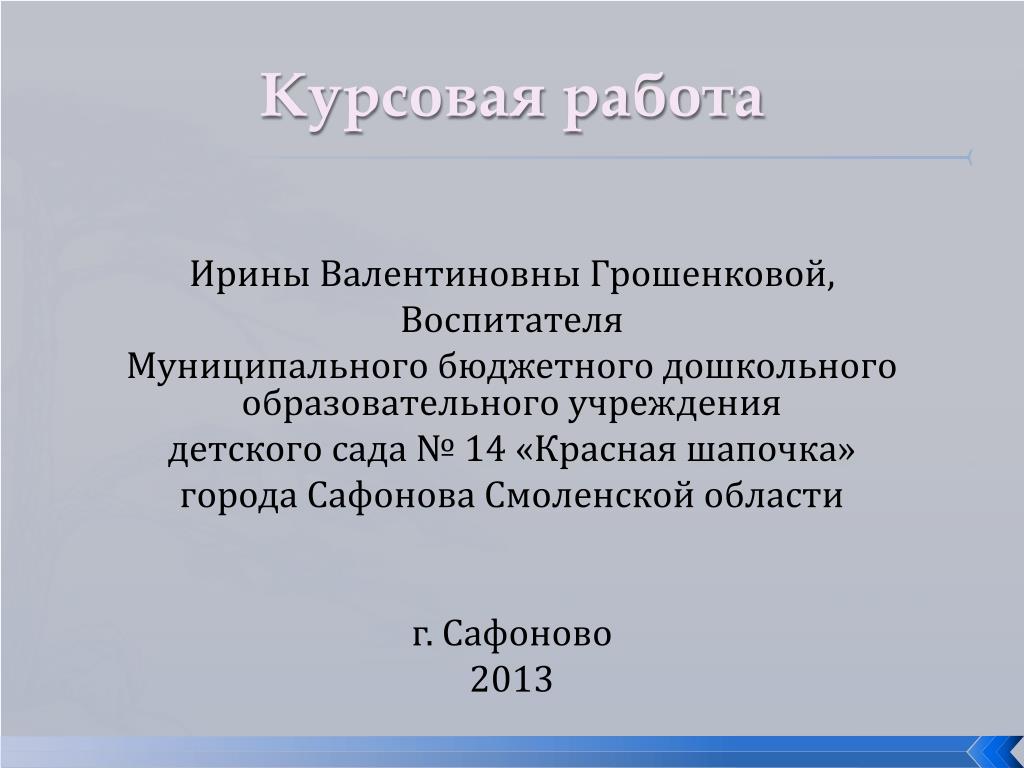 Курсовая работа

Ирины Валентиновны Грошенковой,
Воспитателя
Муниципального бюджетного дошкольного образовательного учреждения
детского сада № 14 «Красная шапочка»
города Сафонова Смоленской области

г. Сафоново
2013